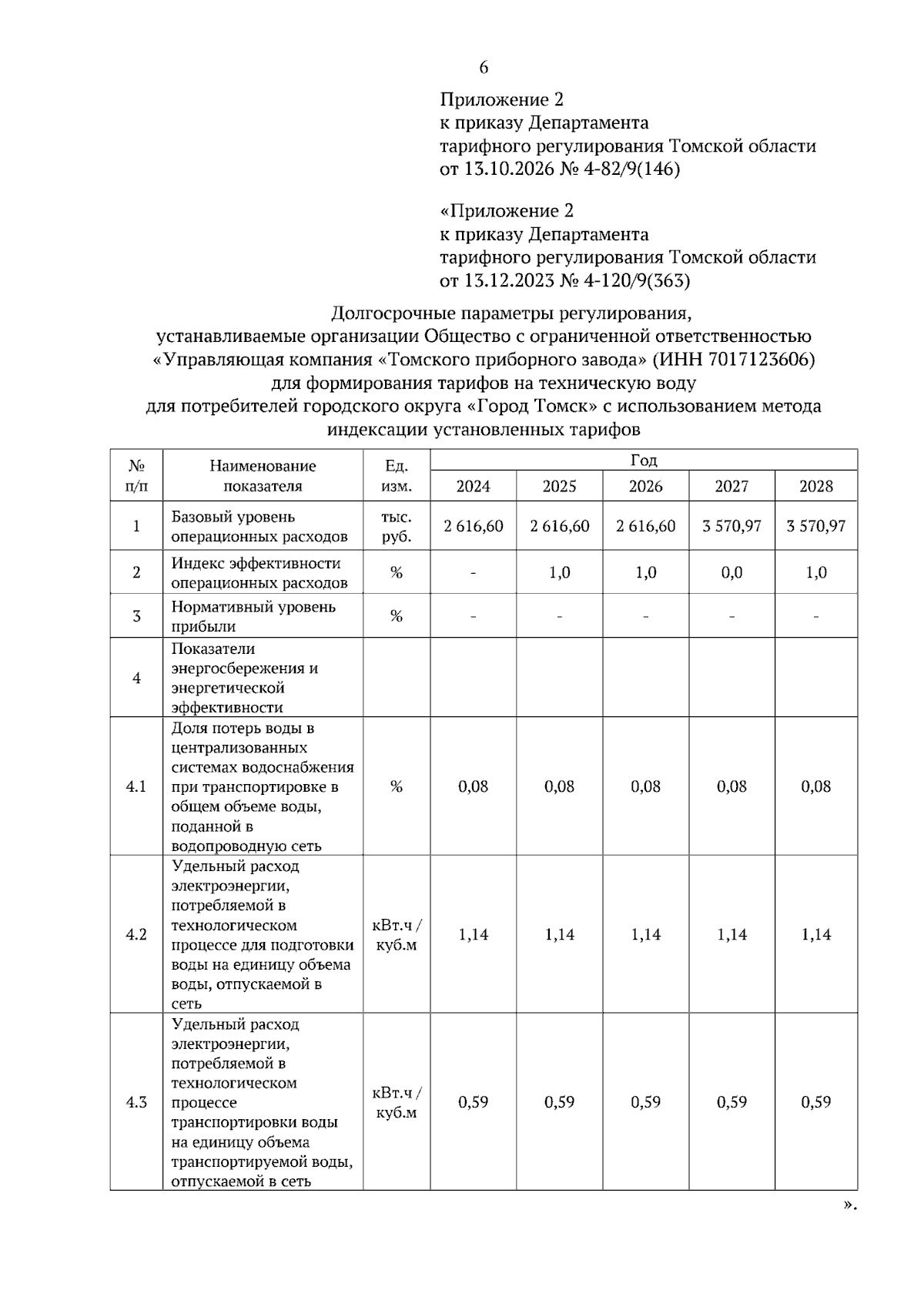 6

Приложение 2
к приказу Департамента
тарифного регулирования Томской области
от 13.10.2026 № 4-82/9(146)

«Приложение 2
к приказу Департамента
тарифного регулирования Томской области
от 13.12.2023 № 4-120/9(363)

Долгосрочные параметры регулирования,
устанавливаемые организации Общество с ограниченной ответственностью
«Управляющая компания «Томского приборного завода» (ИНН 7017123606)
для формирования тарифов на техническую воду
для потребителей городского округа «Город Томск» с использованием метода
индексации установленных тарифов

| № п/п | Наименование показателя | Ед. изм. | Год | | | | |
|---|---|---|---|---|---|---|---|
| | | | 2024 | 2025 | 2026 | 2027 | 2028 |
| 1 | Базовый уровень операционных расходов | тыс. руб. | 2 616,60 | 2 616,60 | 2 616,60 | 3 570,97 | 3 570,97 |
| 2 | Индекс эффективности операционных расходов | % | - | 1,0 | 1,0 | 0,0 | 1,0 |
| 3 | Нормативный уровень прибыли | % | - | - | - | - | - |
| 4 | Показатели энергосбережения и энергетической эффективности | | | | | | |
| 4.1 | Доля потерь воды в централизованных системах водоснабжения при транспортировке в общем объеме воды, поданной в водопроводную сеть | % | 0,08 | 0,08 | 0,08 | 0,08 | 0,08 |
| 4.2 | Удельный расход электроэнергии, потребляемой в технологическом процессе для подготовки воды на единицу объема воды, отпускаемой в сеть | кВт.ч / куб.м | 1,14 | 1,14 | 1,14 | 1,14 | 1,14 |
| 4.3 | Удельный расход электроэнергии, потребляемой в технологическом процессе транспортировки воды на единицу объема транспортируемой воды, отпускаемой в сеть | кВт.ч / куб.м | 0,59 | 0,59 | 0,59 | 0,59 | 0,59 |

».